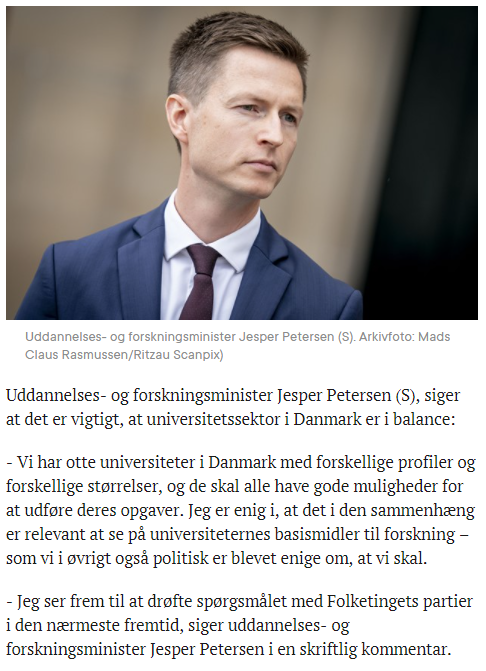 Uddannelses- og forskningsminister Jesper Petersen (S). Arkivfoto: Mads Claus Rasmussen/Ritzau Scanpix)

Uddannelses- og forskningsminister Jesper Petersen (S), siger at det er vigtigt, at universitetssektor i Danmark er i balance:

- Vi har otte universiteter i Danmark med forskellige profiler og forskellige størrelser, og de skal alle have gode muligheder for at udføre deres opgaver. Jeg er enig i, at det i den sammenhæng er relevant at se på universiteternes basismidler til forskning – som vi i øvrigt også politisk er blevet enige om, at vi skal.

- Jeg ser frem til at drøfte spørgsmålet med Folketingets partier i den nærmeste fremtid, siger uddannelses- og forskningsminister Jesper Petersen i en skriftlig kommentar.